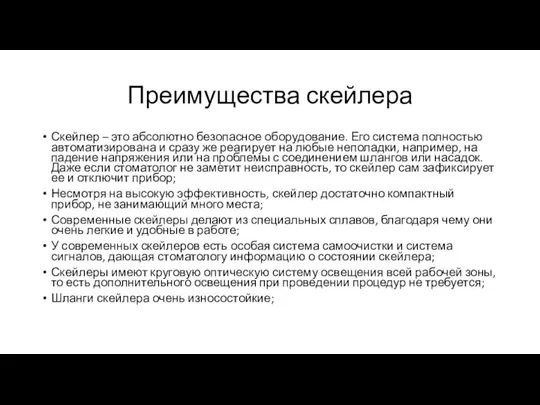 Преимущества скейлера

• Скейлер – это абсолютно безопасное оборудование. Его система полностью автоматизирована и сразу же реагирует на любые неполадки, например, на падение напряжения или на проблемы с соединением шлангов или насадок. Даже если стоматолог не заметит неисправность, то скейлер сам зафиксирует ее и отключит прибор;
• Несмотря на высокую эффективность, скейлер достаточно компактный прибор, не занимающий много места;
• Современные скейлеры делают из специальных сплавов, благодаря чему они очень легкие и удобные в работе;
• У современных скейлеров есть особая система самоочистки и система сигналов, дающая стоматологу информацию о состоянии скейлера;
• Скейлеры имеют круговую оптическую систему освещения всей рабочей зоны, то есть дополнительного освещения при проведении процедур не требуется;
• Шланги скейлера очень износостойкие;